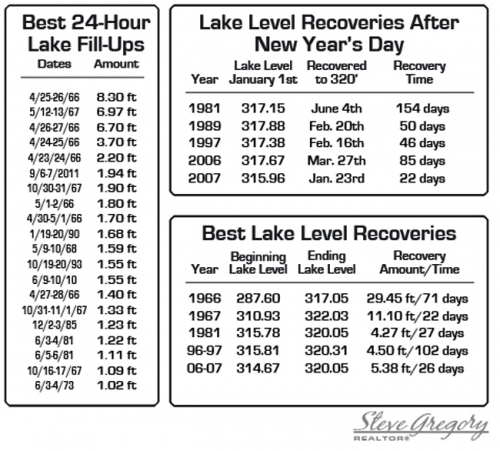 Best 24-Hour Lake Fill-Ups

| Dates | Amount |
|---|---|
| 4/25-26/66 | 8.30 ft |
| 5/12-13/67 | 6.97 ft |
| 4/26-27/66 | 6.70 ft |
| 4/24-25/66 | 3.70 ft |
| 4/23/24/66 | 2.20 ft |
| 9/6-7/2011 | 1.94 ft |
| 10/30-31/67 | 1.90 ft |
| 5/1-2/66 | 1.80 ft |
| 4/30-5/1/66 | 1.70 ft |
| 1/19-20/90 | 1.68 ft |
| 5/9-10/68 | 1.59 ft |
| 10/19-20/93 | 1.55 ft |
| 6/9-10/10 | 1.55 ft |
| 4/27-28/66 | 1.40 ft |
| 10/31-11/1/67 | 1.33 ft |
| 12/2-3/85 | 1.23 ft |
| 6/3-4/81 | 1.22 ft |
| 6/5-6/81 | 1.11 ft |
| 10/16-17/67 | 1.09 ft |
| 6/3-4/73 | 1.02 ft |

Lake Level Recoveries After New Year's Day

| Year | Lake Level January 1st | Recovered to 320' | Recovery Time |
|---|---|---|---|
| 1981 | 317.15 | June 4th | 154 days |
| 1989 | 317.88 | Feb. 20th | 50 days |
| 1997 | 317.38 | Feb. 16th | 46 days |
| 2006 | 317.67 | Mar. 27th | 85 days |
| 2007 | 315.96 | Jan. 23rd | 22 days |

Best Lake Level Recoveries

| Year | Beginning Lake Level | Ending Lake Level | Recovery Amount/Time |
|---|---|---|---|
| 1966 | 287.60 | 317.05 | 29.45 ft/71 days |
| 1967 | 310.93 | 322.03 | 11.10 ft/22 days |
| 1981 | 315.78 | 320.05 | 4.27 ft/27 days |
| 96-97 | 315.81 | 320.31 | 4.50 ft/102 days |
| 06-07 | 314.67 | 320.05 | 5.38 ft/26 days |

Steve Gregory
REALTOR®